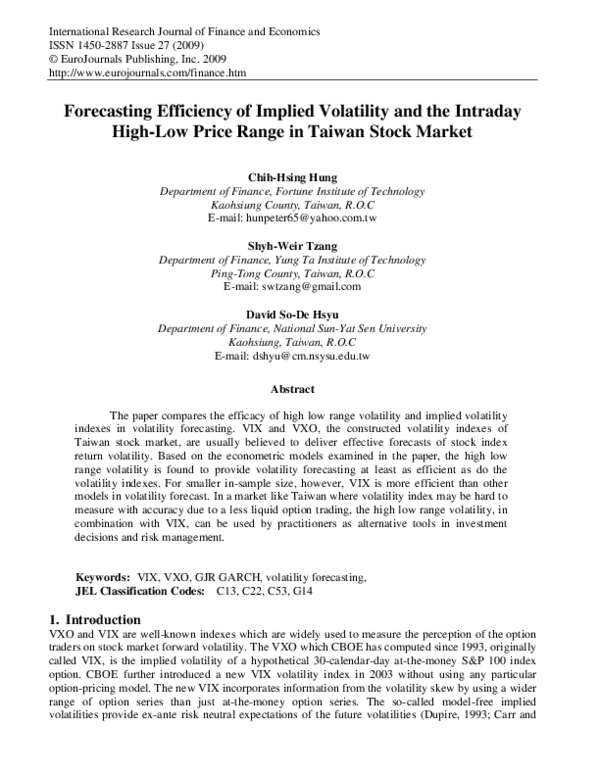 International Research Journal of Finance and Economics
ISSN 1450-2887 Issue 27 (2009)
© EuroJournals Publishing, Inc. 2009
http://www.eurojournals.com/finance.htm

Forecasting Efficiency of Implied Volatility and the Intraday High-Low Price Range in Taiwan Stock Market

Chih-Hsing Hung
Department of Finance, Fortune Institute of Technology
Kaohsiung County, Taiwan, R.O.C
E-mail: hunpeter65@yahoo.com.tw

Shyh-Weir Tzang
Department of Finance, Yung Ta Institute of Technology
Ping-Tong County, Taiwan, R.O.C
E-mail: swtzang@gmail.com

David So-De Hsyu
Department of Finance, National Sun-Yat Sen University
Kaohsiung, Taiwan, R.O.C
E-mail: dshyu@cm.nsysu.edu.tw

Abstract

The paper compares the efficacy of high low range volatility and implied volatility indexes in volatility forecasting. VIX and VXO, the constructed volatility indexes of Taiwan stock market, are usually believed to deliver effective forecasts of stock index return volatility. Based on the econometric models examined in the paper, the high low range volatility is found to provide volatility forecasting at least as efficient as do the volatility indexes. For smaller in-sample size, however, VIX is more efficient than other models in volatility forecast. In a market like Taiwan where volatility index may be hard to measure with accuracy due to a less liquid option trading, the high low range volatility, in combination with VIX, can be used by practitioners as alternative tools in investment decisions and risk management.

Keywords: VIX, VXO, GJR GARCH, volatility forecasting,
JEL Classification Codes: C13, C22, C53, G14

1. Introduction
VXO and VIX are well-known indexes which are widely used to measure the perception of the option traders on stock market forward volatility. The VXO which CBOE has computed since 1993, originally called VIX, is the implied volatility of a hypothetical 30-calendar-day at-the-money S&P 100 index option. CBOE further introduced a new VIX volatility index in 2003 without using any particular option-pricing model. The new VIX incorporates information from the volatility skew by using a wider range of option series than just at-the-money option series. The so-called model-free implied volatilities provide ex-ante risk neutral expectations of the future volatilities (Dupire, 1993; Carr and